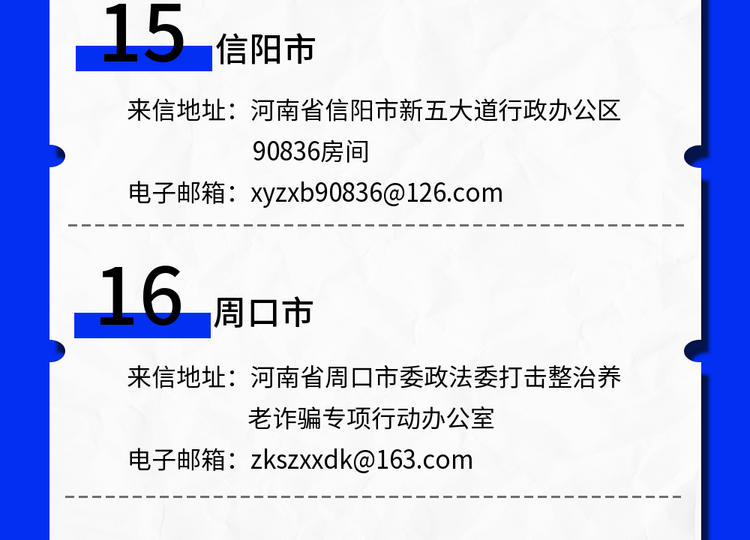 15 信阳市

来信地址：河南省信阳市新五大道行政办公区90836房间

电子邮箱：xyzxb90836@126.com

16 周口市

来信地址：河南省周口市委政法委打击整治养老诈骗专项行动办公室

电子邮箱：zkszxxdk@163.com